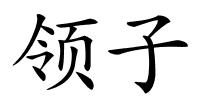 领子